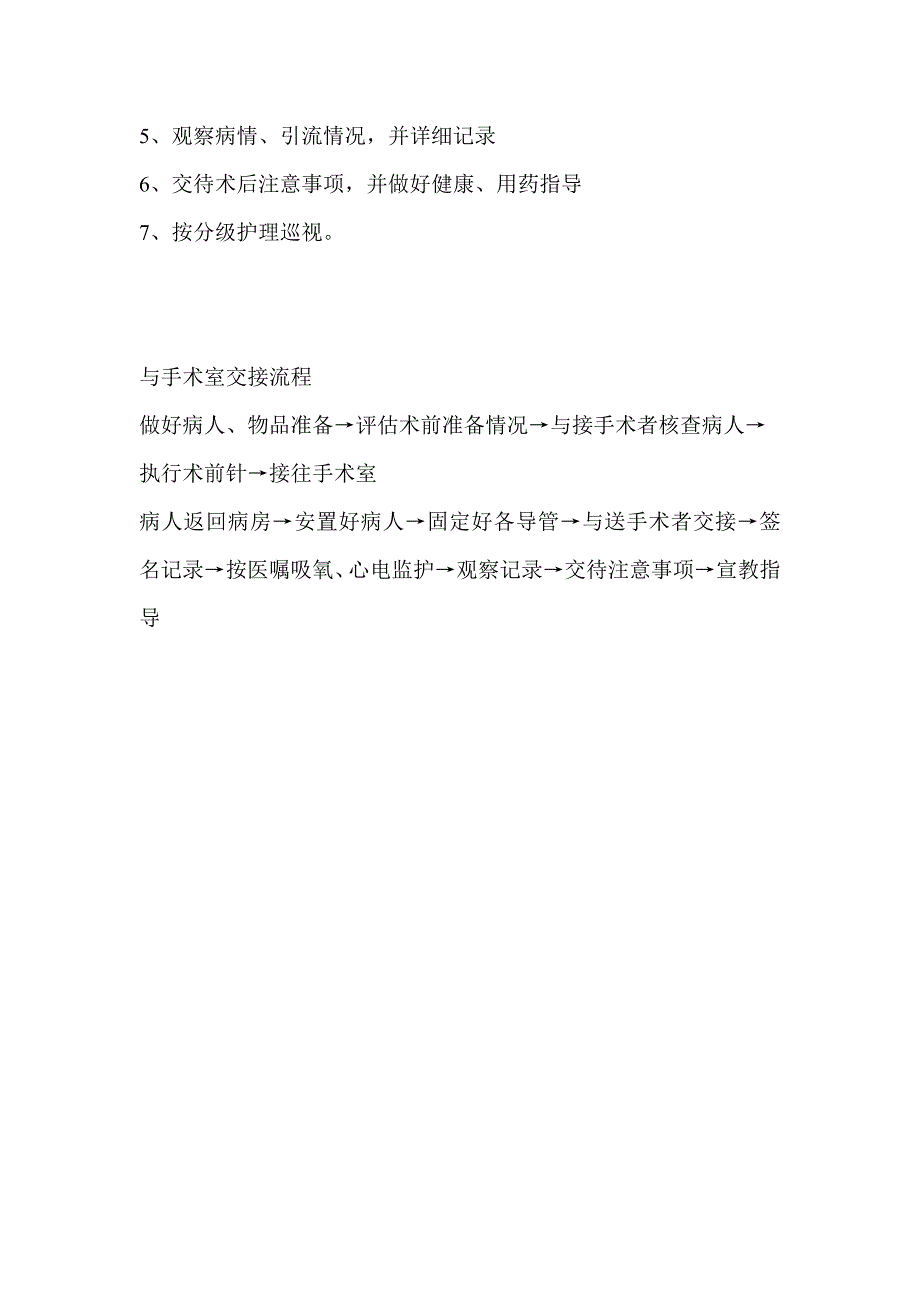 5、观察病情、引流情况，并详细记录

6、交待术后注意事项，并做好健康、用药指导

7、按分级护理巡视。

与手术室交接流程

做好病人、物品准备→评估术前准备情况→与接手术者核查病人→执行术前针→接往手术室

病人返回病房→安置好病人→固定好各导管→与送手术者交接→签名记录→按医嘱吸氧、心电监护→观察记录→交待注意事项→宣教指导